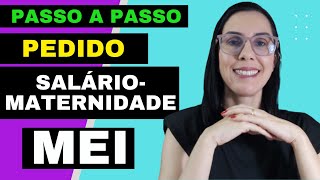 PASSO A PASSO

PEDIDO

SALÁRIO-MATERNIDADE

MEI